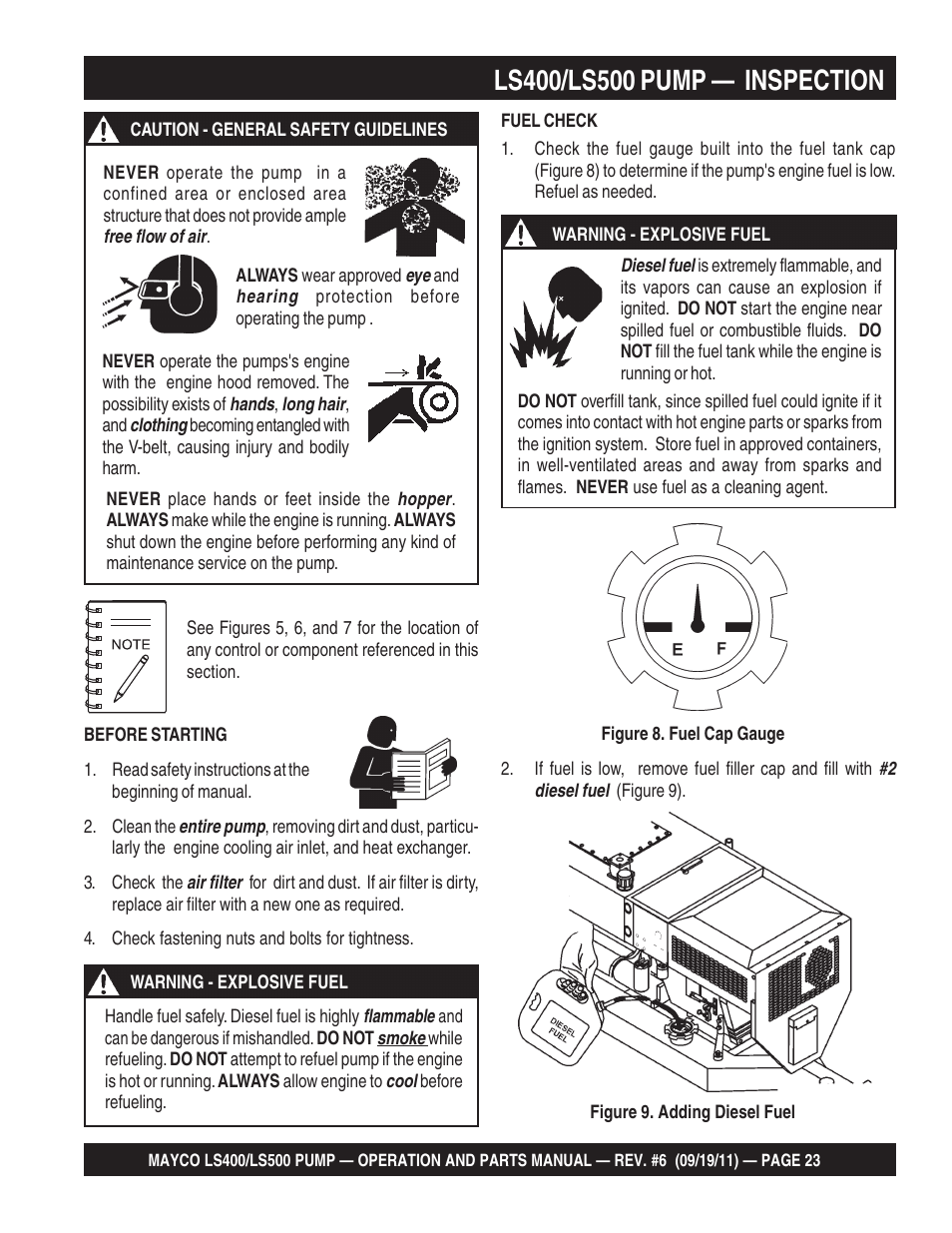 LS400/LS500 PUMP — INSPECTION

CAUTION - GENERAL SAFETY GUIDELINES

NEVER operate the pump in a confined area or enclosed area structure that does not provide ample free flow of air.

ALWAYS wear approved eye and hearing protection before operating the pump .

NEVER operate the pumps's engine with the engine hood removed. The possibility exists of hands, long hair, and clothing becoming entangled with the V-belt, causing injury and bodily harm.

NEVER place hands or feet inside the hopper. ALWAYS make while the engine is running. ALWAYS shut down the engine before performing any kind of maintenance service on the pump.

NOTE

See Figures 5, 6, and 7 for the location of any control or component referenced in this section.

BEFORE STARTING

1. Read safety instructions at the beginning of manual.

2. Clean the entire pump, removing dirt and dust, particularly the engine cooling air inlet, and heat exchanger.

3. Check the air filter for dirt and dust. If air filter is dirty, replace air filter with a new one as required.

4. Check fastening nuts and bolts for tightness.

WARNING - EXPLOSIVE FUEL

Handle fuel safely. Diesel fuel is highly flammable and can be dangerous if mishandled. DO NOT smoke while refueling. DO NOT attempt to refuel pump if the engine is hot or running. ALWAYS allow engine to cool before refueling.

FUEL CHECK

1. Check the fuel gauge built into the fuel tank cap (Figure 8) to determine if the pump's engine fuel is low. Refuel as needed.

WARNING - EXPLOSIVE FUEL

Diesel fuel is extremely flammable, and its vapors can cause an explosion if ignited. DO NOT start the engine near spilled fuel or combustible fluids. DO NOT fill the fuel tank while the engine is running or hot.

DO NOT overfill tank, since spilled fuel could ignite if it comes into contact with hot engine parts or sparks from the ignition system. Store fuel in approved containers, in well-ventilated areas and away from sparks and flames. NEVER use fuel as a cleaning agent.

E F

Figure 8. Fuel Cap Gauge

2. If fuel is low, remove fuel filler cap and fill with #2 diesel fuel (Figure 9).

DIESEL FUEL

Figure 9. Adding Diesel Fuel

MAYCO LS400/LS500 PUMP — OPERATION AND PARTS MANUAL — REV. #6 (09/19/11) — PAGE 23